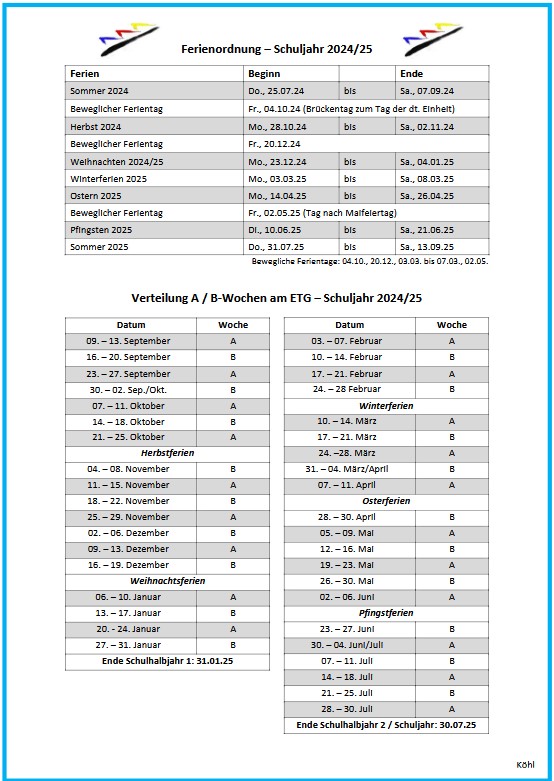 Ferienordnung – Schuljahr 2024/25

| Ferien | Beginn | | Ende |
|---|---|---|---|
| Sommer 2024 | Do., 25.07.24 | bis | Sa., 07.09.24 |
| Beweglicher Ferientag | Fr., 04.10.24 (Brückentag zum Tag der dt. Einheit) | | |
| Herbst 2024 | Mo., 28.10.24 | bis | Sa., 02.11.24 |
| Beweglicher Ferientag | Fr., 20.12.24 | | |
| Weihnachten 2024/25 | Mo., 23.12.24 | bis | Sa., 04.01.25 |
| Winterferien 2025 | Mo., 03.03.25 | bis | Sa., 08.03.25 |
| Ostern 2025 | Mo., 14.04.25 | bis | Sa., 26.04.25 |
| Beweglicher Ferientag | Fr., 02.05.25 (Tag nach Maifeiertag) | | |
| Pfingsten 2025 | Di., 10.06.25 | bis | Sa., 21.06.25 |
| Sommer 2025 | Do., 31.07.25 | bis | Sa., 13.09.25 |

Bewegliche Ferientage: 04.10., 20.12., 03.03. bis 07.03., 02.05.

Verteilung A / B-Wochen am ETG – Schuljahr 2024/25

| Datum | Woche |
|---|---|
| 09. – 13. September | A |
| 16. – 20. September | B |
| 23. – 27. September | A |
| 30. – 02. Sep./Okt. | B |
| 07. – 11. Oktober | A |
| 14. – 18. Oktober | B |
| 21. – 25. Oktober | A |
| Herbstferien | |
| 04. – 08. November | B |
| 11. – 15. November | A |
| 18. – 22. November | B |
| 25. – 29. November | A |
| 02. – 06. Dezember | B |
| 09. – 13. Dezember | A |
| 16. – 19. Dezember | B |
| Weihnachtsferien | |
| 06. – 10. Januar | A |
| 13. – 17. Januar | B |
| 20. - 24. Januar | A |
| 27. – 31. Januar | B |
| Ende Schulhalbjahr 1: 31.01.25 | |

| Datum | Woche |
|---|---|
| 03. – 07. Februar | A |
| 10. – 14. Februar | B |
| 17. – 21. Februar | A |
| 24. – 28 Februar | B |
| Winterferien | |
| 10. – 14. März | A |
| 17. – 21. März | B |
| 24. –28. März | A |
| 31. – 04. März/April | B |
| 07. – 11. April | A |
| Osterferien | |
| 28. – 30. April | B |
| 05. – 09. Mai | A |
| 12. – 16. Mai | B |
| 19. – 23. Mai | A |
| 26. – 30. Mai | B |
| 02. – 06. Juni | A |
| Pfingstferien | |
| 23. – 27. Juni | B |
| 30. – 04. Juni/Juli | A |
| 07. – 11. Juli | B |
| 14. – 18. Juli | A |
| 21. – 25. Juli | B |
| 28. – 30. Juli | A |
| Ende Schulhalbjahr 2 / Schuljahr: 30.07.25 | |

Köhl